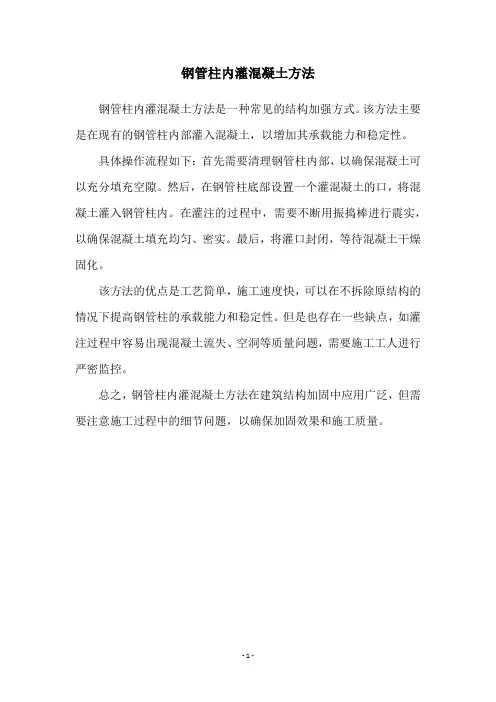 钢管柱内灌混凝土方法

钢管柱内灌混凝土方法是一种常见的结构加强方式。该方法主要是在现有的钢管柱内部灌入混凝土，以增加其承载能力和稳定性。

具体操作流程如下：首先需要清理钢管柱内部，以确保混凝土可以充分填充空隙。然后，在钢管柱底部设置一个灌混凝土的口，将混凝土灌入钢管柱内。在灌注的过程中，需要不断用振捣棒进行震实，以确保混凝土填充均匀、密实。最后，将灌口封闭，等待混凝土干燥固化。

该方法的优点是工艺简单，施工速度快，可以在不拆除原结构的情况下提高钢管柱的承载能力和稳定性。但是也存在一些缺点，如灌注过程中容易出现混凝土流失、空洞等质量问题，需要施工工人进行严密监控。

总之，钢管柱内灌混凝土方法在建筑结构加固中应用广泛，但需要注意施工过程中的细节问题，以确保加固效果和施工质量。

- 1 -